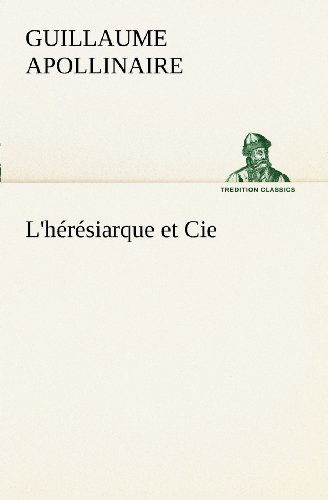 GUILLAUME
APOLLINAIRE

TREDITION CLASSICS

L'hérésiarque et Cie